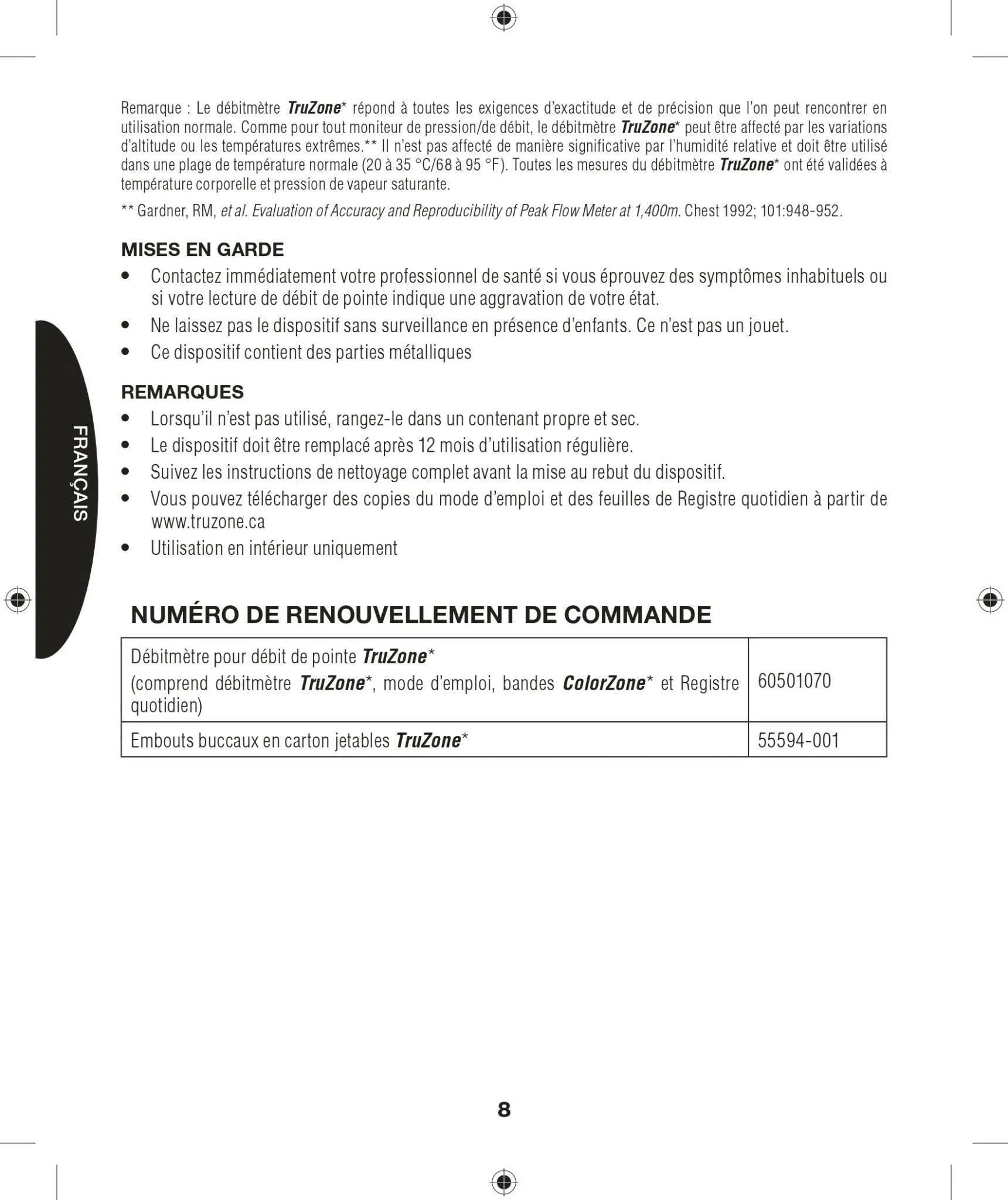 Remarque : Le débitmètre TruZone* répond à toutes les exigences d'exactitude et de précision que l'on peut rencontrer en utilisation normale. Comme pour tout moniteur de pression/de débit, le débitmètre TruZone* peut être affecté par les variations d'altitude ou les températures extrêmes.** Il n'est pas affecté de manière significative par l'humidité relative et doit être utilisé dans une plage de température normale (20 à 35 °C/68 à 95 °F). Toutes les mesures du débitmètre TruZone* ont été validées à température corporelle et pression de vapeur saturante.

** Gardner, RM, et al. Evaluation of Accuracy and Reproducibility of Peak Flow Meter at 1,400m. Chest 1992; 101:948-952.

MISES EN GARDE

• Contactez immédiatement votre professionnel de santé si vous éprouvez des symptômes inhabituels ou si votre lecture de débit de pointe indique une aggravation de votre état.
• Ne laissez pas le dispositif sans surveillance en présence d'enfants. Ce n'est pas un jouet.
• Ce dispositif contient des parties métalliques

REMARQUES

• Lorsqu'il n'est pas utilisé, rangez-le dans un contenant propre et sec.
• Le dispositif doit être remplacé après 12 mois d'utilisation régulière.
• Suivez les instructions de nettoyage complet avant la mise au rebut du dispositif.
• Vous pouvez télécharger des copies du mode d'emploi et des feuilles de Registre quotidien à partir de www.truzone.ca
• Utilisation en intérieur uniquement

FRANÇAIS

NUMÉRO DE RENOUVELLEMENT DE COMMANDE

| Débitmètre pour débit de pointe TruZone* (comprend débitmètre TruZone*, mode d'emploi, bandes ColorZone* et Registre quotidien) | 60501070 |
|---|---|
| Embouts buccaux en carton jetables TruZone* | 55594-001 |

8